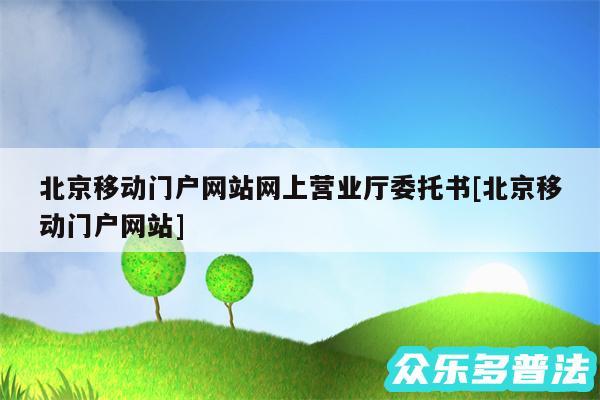 北京移动门户网站网上营业厅委托书[北京移动门户网站]

众乐多普法